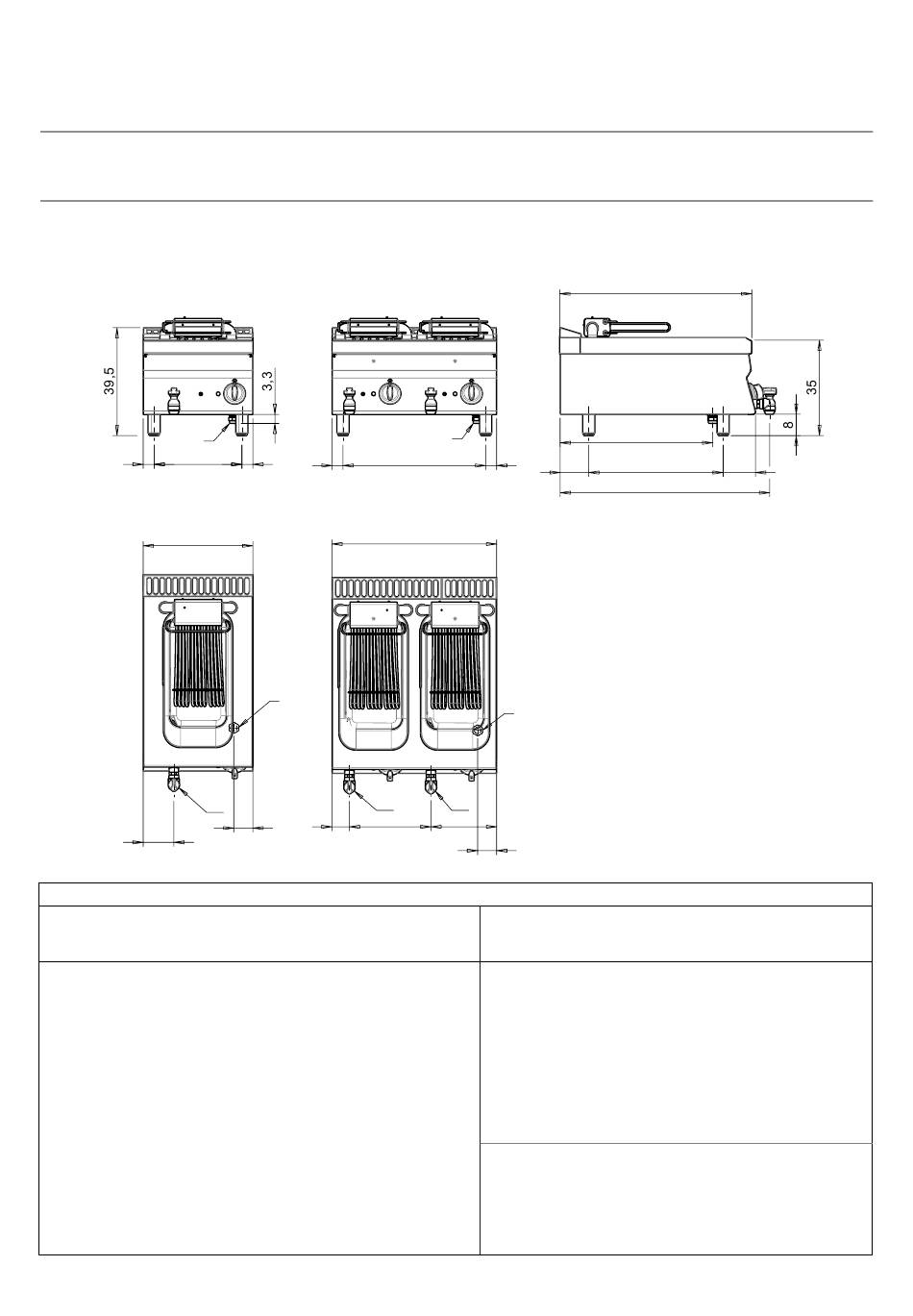 39,5

3,3

35

8